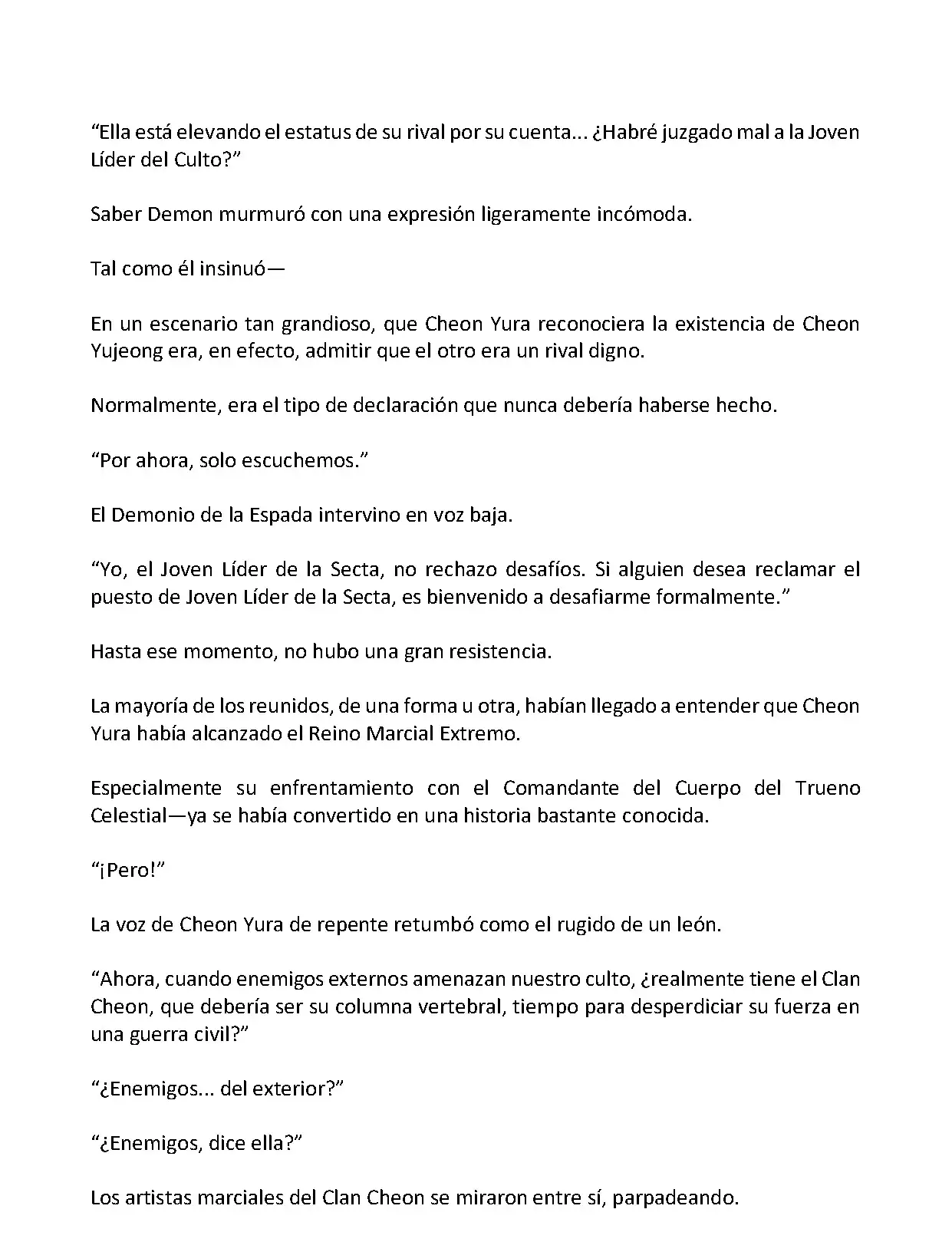 “Ella está elevando el estatus de su rival por su cuenta... ¿Habré juzgado mal a la Joven Líder del Culto?”

Saber Demon murmuró con una expresión ligeramente incómoda.

Tal como él insinuó—

En un escenario tan grandioso, que Cheon Yura reconociera la existencia de Cheon Yujeong era, en efecto, admitir que el otro era un rival digno.

Normalmente, era el tipo de declaración que nunca debería haberse hecho.

“Por ahora, solo escuchemos.”

El Demonio de la Espada intervino en voz baja.

“Yo, el Joven Líder de la Secta, no rechazo desafíos. Si alguien desea reclamar el puesto de Joven Líder de la Secta, es bienvenido a desafiarme formalmente.”

Hasta ese momento, no hubo una gran resistencia.

La mayoría de los reunidos, de una forma u otra, habían llegado a entender que Cheon Yura había alcanzado el Reino Marcial Extremo.

Especialmente su enfrentamiento con el Comandante del Cuerpo del Trueno Celestial—ya se había convertido en una historia bastante conocida.

“¡Pero!”

La voz de Cheon Yura de repente retumbó como el rugido de un león.

“Ahora, cuando enemigos externos amenazan nuestro culto, ¿realmente tiene el Clan Cheon, que debería ser su columna vertebral, tiempo para desperdiciar su fuerza en una guerra civil?”

“¿Enemigos... del exterior?”

“¿Enemigos, dice ella?”

Los artistas marciales del Clan Cheon se miraron entre sí, parpadeando.